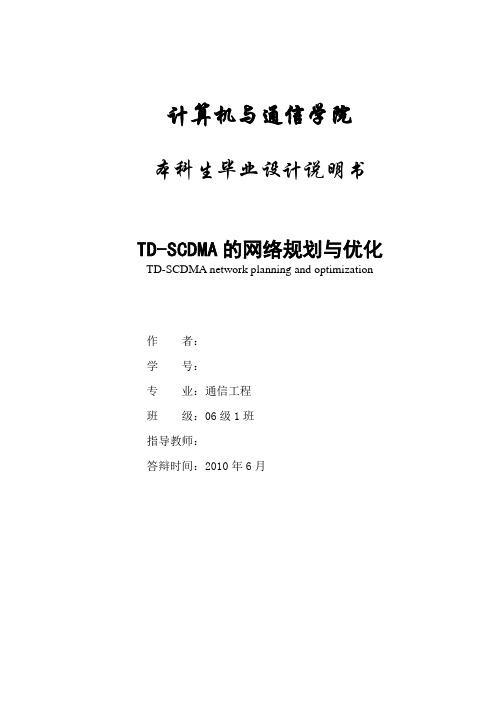 计算机与通信学院

本科生毕业设计说明书

TD-SCDMA 的网络规划与优化
TD-SCDMA network planning and optimization

作　　者：
学　　号：
专　　业：通信工程
班　　级：06 级 1 班
指导教师：
答辩时间：2010 年 6 月